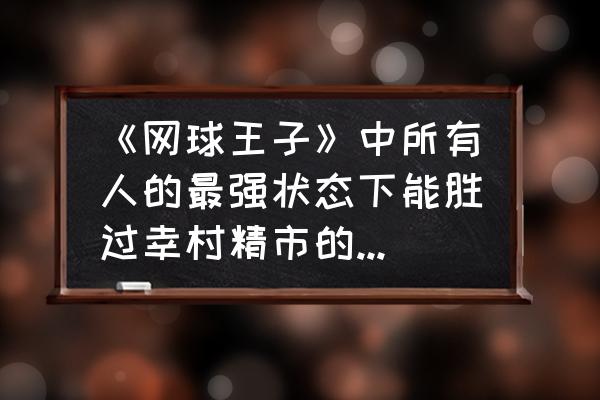 《网球王子》中所有人的最强状态下能胜过幸村精市的...